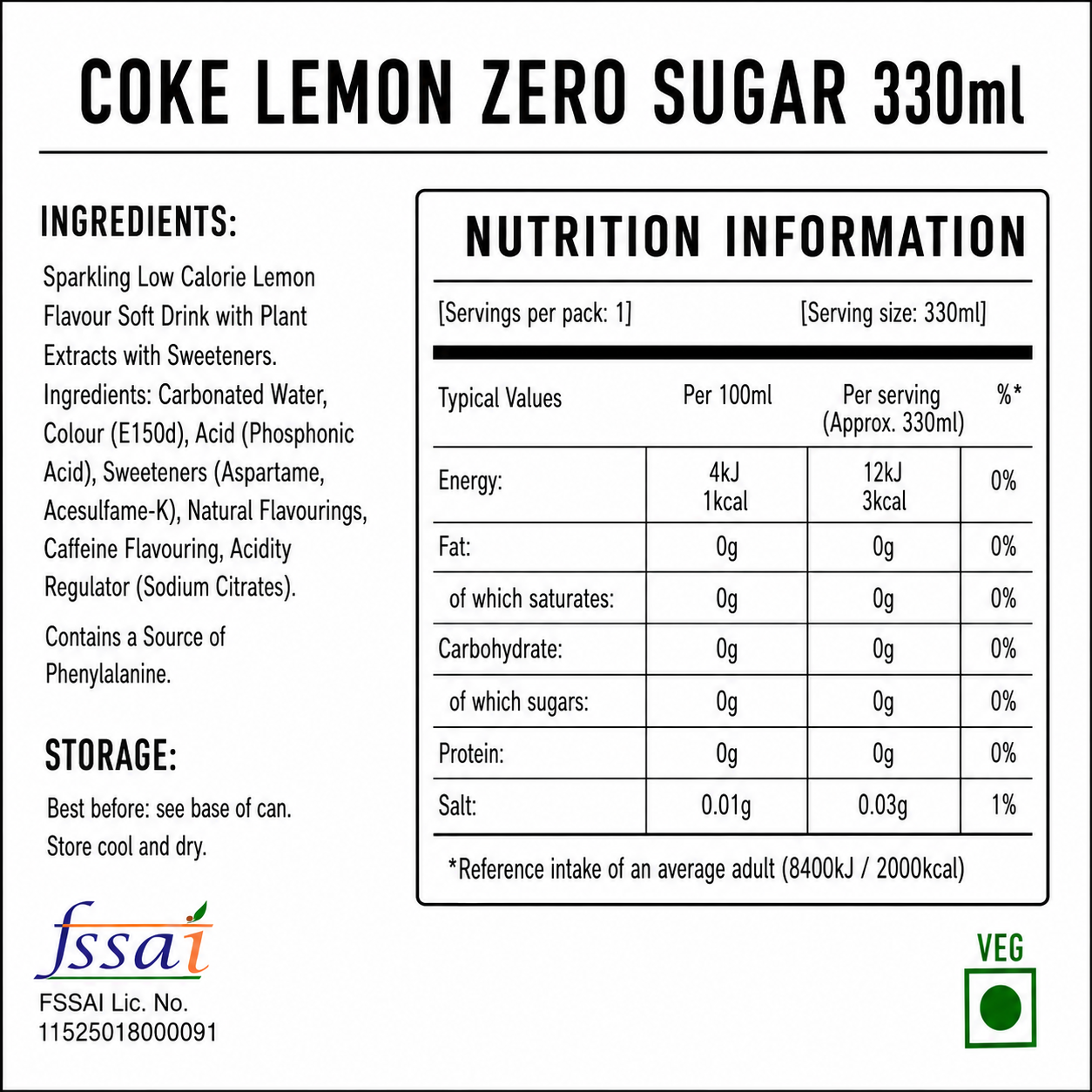 COKE LEMON ZERO SUGAR 330ml

INGREDIENTS:

Sparkling Low Calorie Lemon Flavour Soft Drink with Plant Extracts with Sweeteners. Ingredients: Carbonated Water, Colour (E150d), Acid (Phosphonic Acid), Sweeteners (Aspartame, Acesulfame-K), Natural Flavourings, Caffeine Flavouring, Acidity Regulator (Sodium Citrates).

Contains a Source of Phenylalanine.

STORAGE:

Best before: see base of can. Store cool and dry.

fssai
FSSAI Lic. No. 11525018000091

NUTRITION INFORMATION

[Servings per pack: 1] [Serving size: 330ml]

| Typical Values | Per 100ml | Per serving (Approx. 330ml) | %* |
|---|---|---|---|
| Energy: | 4kJ 1kcal | 12kJ 3kcal | 0% |
| Fat: | 0g | 0g | 0% |
| of which saturates: | 0g | 0g | 0% |
| Carbohydrate: | 0g | 0g | 0% |
| of which sugars: | 0g | 0g | 0% |
| Protein: | 0g | 0g | 0% |
| Salt: | 0.01g | 0.03g | 1% |

*Reference intake of an average adult (8400kJ / 2000kcal)

VEG